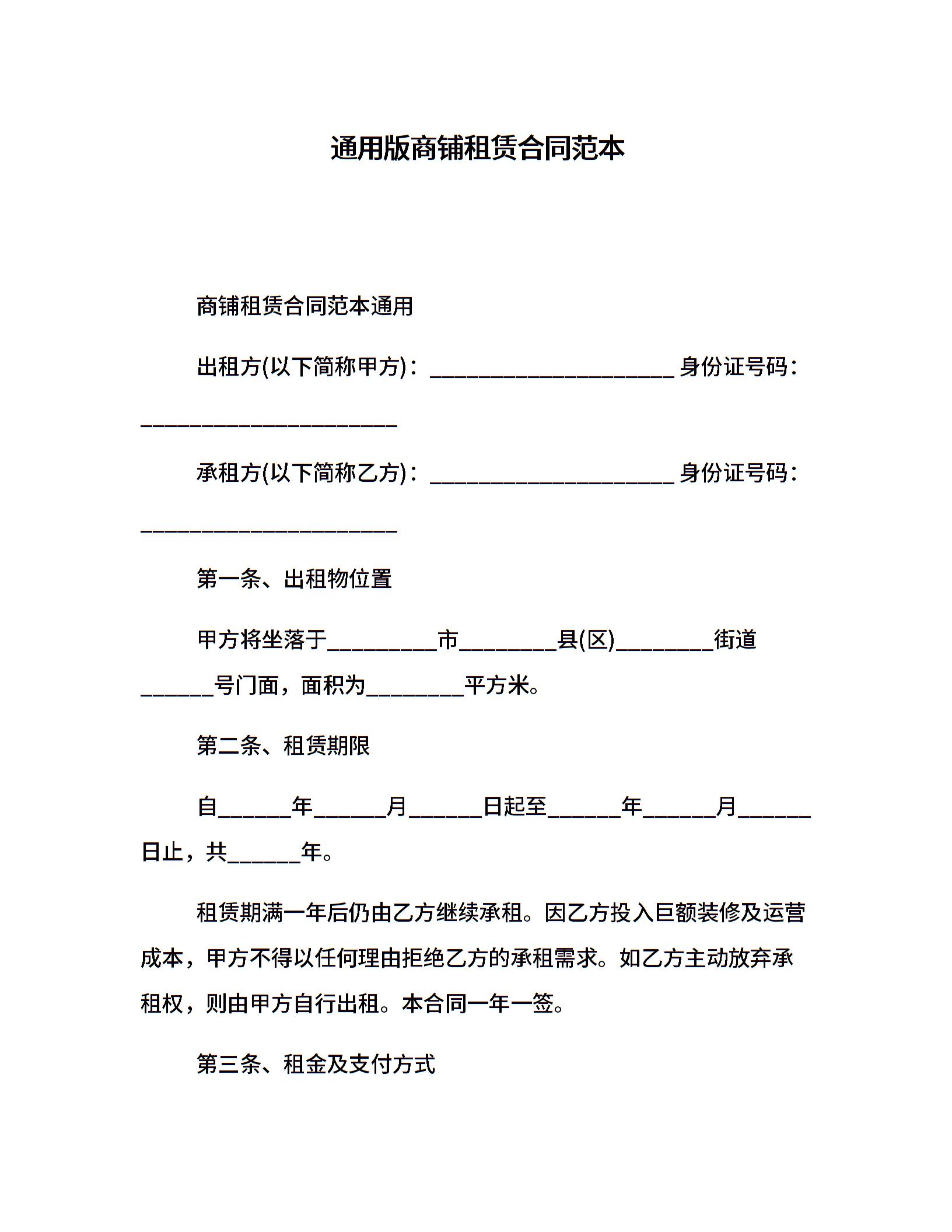 通用版商铺租赁合同范本

商铺租赁合同范本通用

出租方(以下简称甲方)：____ 身份证号码：____

承租方(以下简称乙方)：____ 身份证号码：____

第一条、出租物位置

甲方将坐落于____市____县(区)____街道____号门面，面积为____平方米。

第二条、租赁期限

自____年____月____日起至____年____月____日止，共____年。

租赁期满一年后仍由乙方继续承租。因乙方投入巨额装修及运营成本，甲方不得以任何理由拒绝乙方的承租需求。如乙方主动放弃承租权，则由甲方自行出租。本合同一年一签。

第三条、租金及支付方式